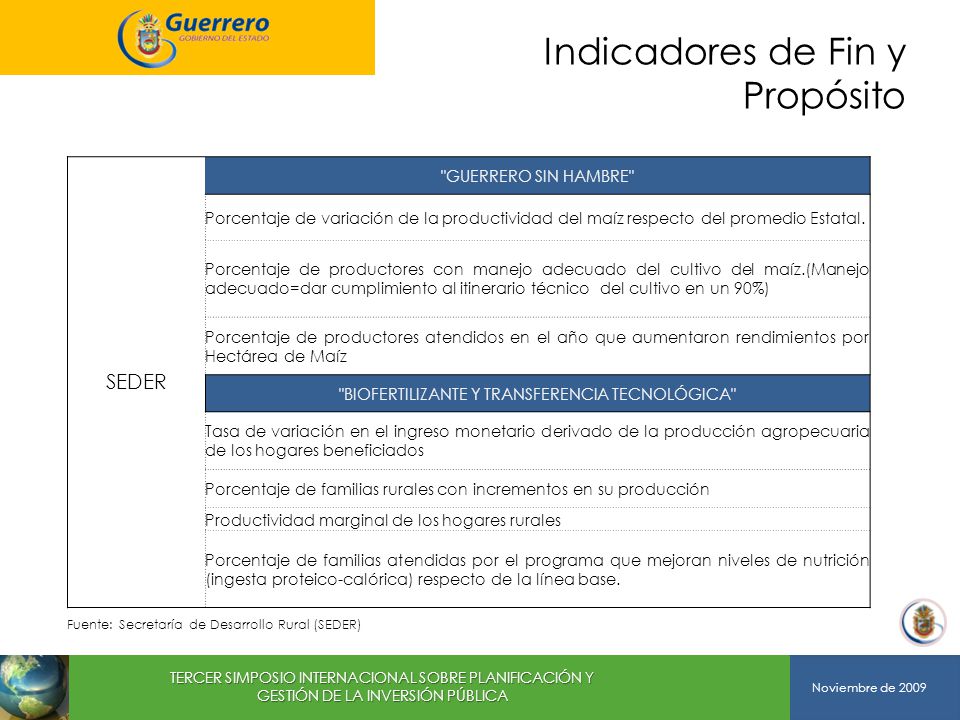 Guerrero
GOBIERNO DEL ESTADO

Indicadores de Fin y Propósito

| SEDER | "GUERRERO SIN HAMBRE" |
|---|---|
| | Porcentaje de variación de la productividad del maíz respecto del promedio Estatal. |
| | Porcentaje de productores con manejo adecuado del cultivo del maíz.(Manejo adecuado=dar cumplimiento al itinerario técnico del cultivo en un 90%) |
| | Porcentaje de productores atendidos en el año que aumentaron rendimientos por Hectárea de Maíz |
| | "BIOFERTILIZANTE Y TRANSFERENCIA TECNOLÓGICA" |
| | Tasa de variación en el ingreso monetario derivado de la producción agropecuaria de los hogares beneficiados |
| | Porcentaje de familias rurales con incrementos en su producción |
| | Productividad marginal de los hogares rurales |
| | Porcentaje de familias atendidas por el programa que mejoran niveles de nutrición (ingesta proteico-calórica) respecto de la línea base. |

Fuente: Secretaría de Desarrollo Rural (SEDER)

TERCER SIMPOSIO INTERNACIONAL SOBRE PLANIFICACIÓN Y GESTIÓN DE LA INVERSIÓN PÚBLICA

Noviembre de 2009